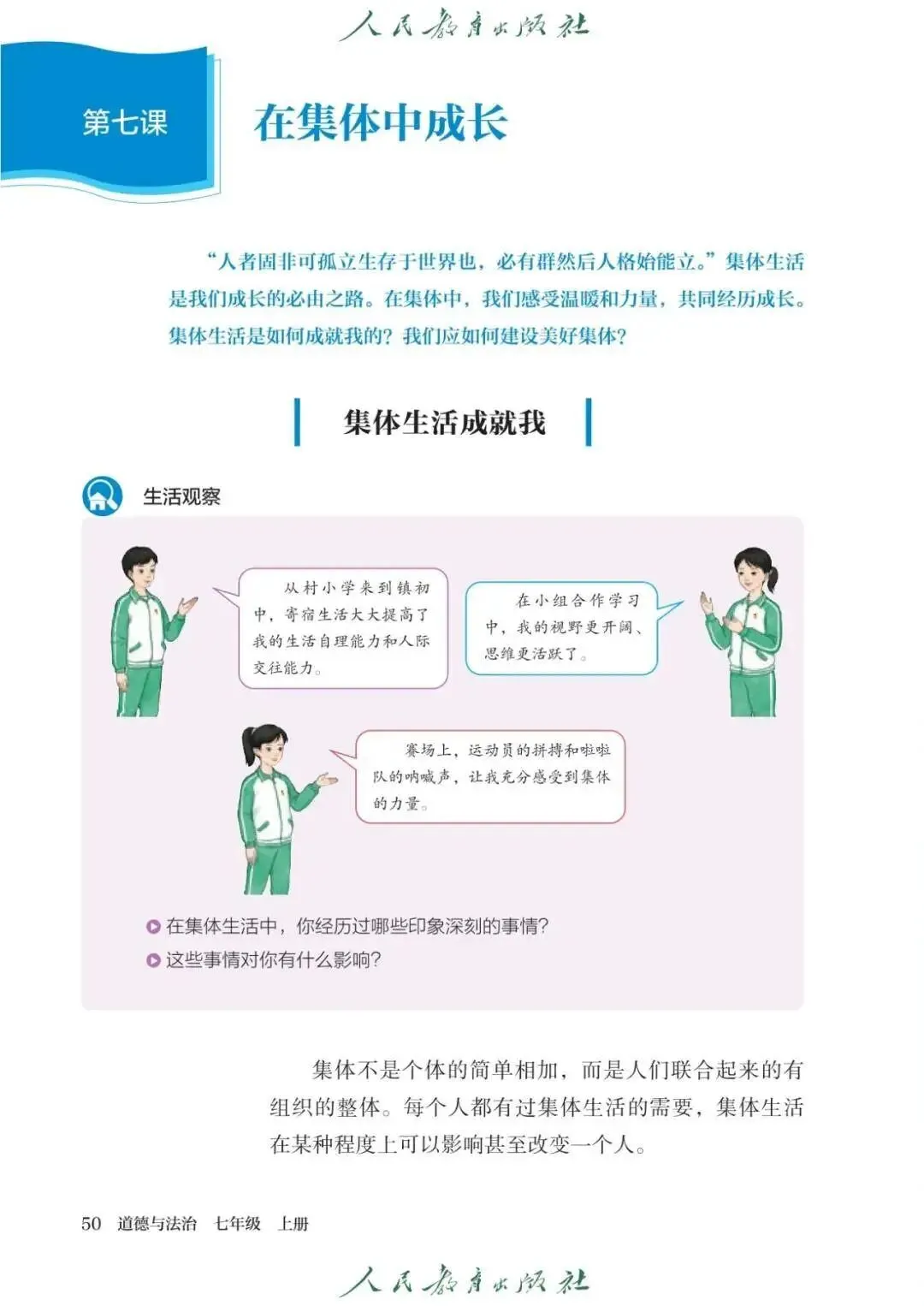 人民教育出版社

第七课

在集体中成长

“人者固非可孤立生存于世界也，必有群然后人格始能立。”集体生活是我们成长的必由之路。在集体中，我们感受温暖和力量，共同经历成长。集体生活是如何成就我的？我们应如何建设美好集体？

集体生活成就我

生活观察

从村小学来到镇初中，寄宿生活大大提高了我的生活自理能力和人际交往能力。

在小组合作学习中，我的视野更开阔、思维更活跃了。

赛场上，运动员的拼搏和啦啦队的呐喊声，让我充分感受到集体的力量。

在集体生活中，你经历过哪些印象深刻的事情？

这些事情对你有什么影响？

集体不是个体的简单相加，而是人们联合起来的有组织的整体。每个人都有过集体生活的需要，集体生活在某种程度上可以影响甚至改变一个人。

50 道德与法治 七年级 上册

人民教育出版社